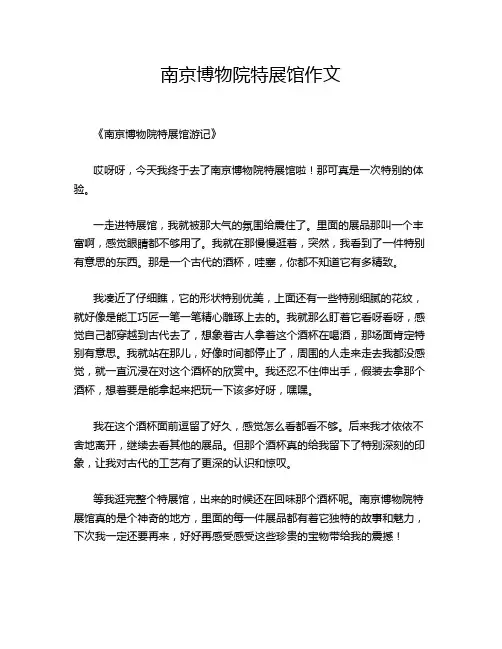 南京博物院特展馆作文

《南京博物院特展馆游记》

哎呀呀，今天我终于去了南京博物院特展馆啦！那可真是一次特别的体验。

一走进特展馆，我就被那大气的氛围给震住了。里面的展品那叫一个丰富啊，感觉眼睛都不够用了。我就在那慢慢逛着，突然，我看到了一件特别有意思的东西。那是一个古代的酒杯，哇塞，你都不知道它有多精致。

我凑近了仔细瞧，它的形状特别优美，上面还有一些特别细腻的花纹，就好像是能工巧匠一笔一笔精心雕琢上去的。我就那么盯着它看呀看呀，感觉自己都穿越到古代去了，想象着古人拿着这个酒杯在喝酒，那场面肯定特别有意思。我就站在那儿，好像时间都停止了，周围的人走来走去我都没感觉，就一直沉浸在对这个酒杯的欣赏中。我还忍不住伸出手，假装去拿那个酒杯，想着要是能拿起来把玩一下该多好呀，嘿嘿。

我在这个酒杯面前逗留了好久，感觉怎么看都看不够。后来我才依依不舍地离开，继续去看其他的展品。但那个酒杯真的给我留下了特别深刻的印象，让我对古代的工艺有了更深的认识和惊叹。

等我逛完整个特展馆，出来的时候还在回味那个酒杯呢。南京博物院特展馆真的是个神奇的地方，里面的每一件展品都有着它独特的故事和魅力，下次我一定还要再来，好好再感受感受这些珍贵的宝物带给我的震撼！